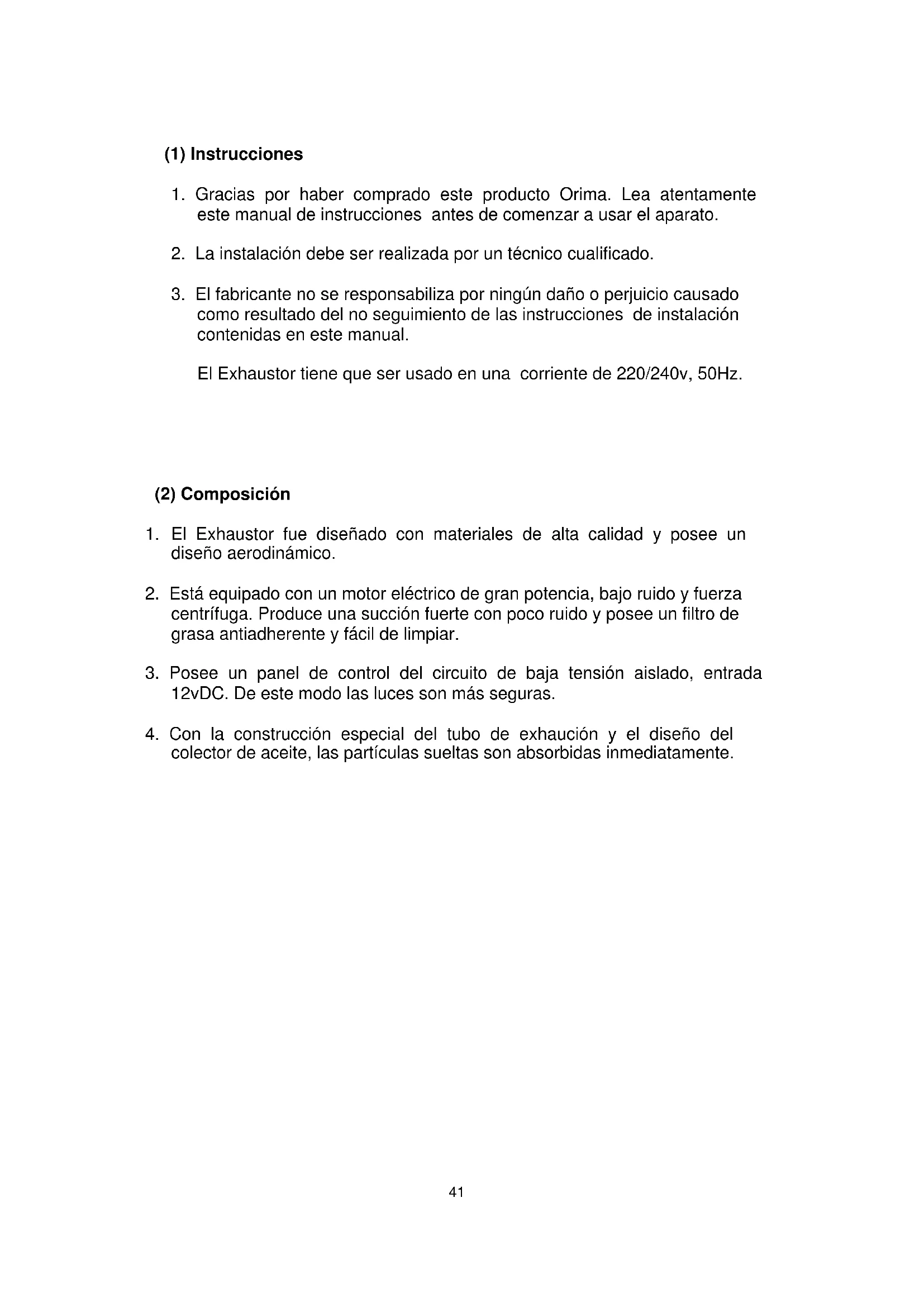 (1) Instrucciones

1. Gracias por haber comprado este producto Orima. Lea atentamente este manual de instrucciones antes de comenzar a usar el aparato.

2. La instalación debe ser realizada por un técnico cualificado.

3. El fabricante no se responsabiliza por ningún daño o perjuicio causado como resultado del no seguimiento de las instrucciones de instalación contenidas en este manual.

El Exhaustor tiene que ser usado en una corriente de 220/240v, 50Hz.

(2) Composición

1. El Exhaustor fue diseñado con materiales de alta calidad y posee un diseño aerodinámico.

2. Está equipado con un motor eléctrico de gran potencia, bajo ruido y fuerza centrífuga. Produce una succión fuerte con poco ruido y posee un filtro de grasa antiadherente y fácil de limpiar.

3. Posee un panel de control del circuito de baja tensión aislado, entrada 12vDC. De este modo las luces son más seguras.

4. Con la construcción especial del tubo de exhaución y el diseño del colector de aceite, las partículas sueltas son absorbidas inmediatamente.

41